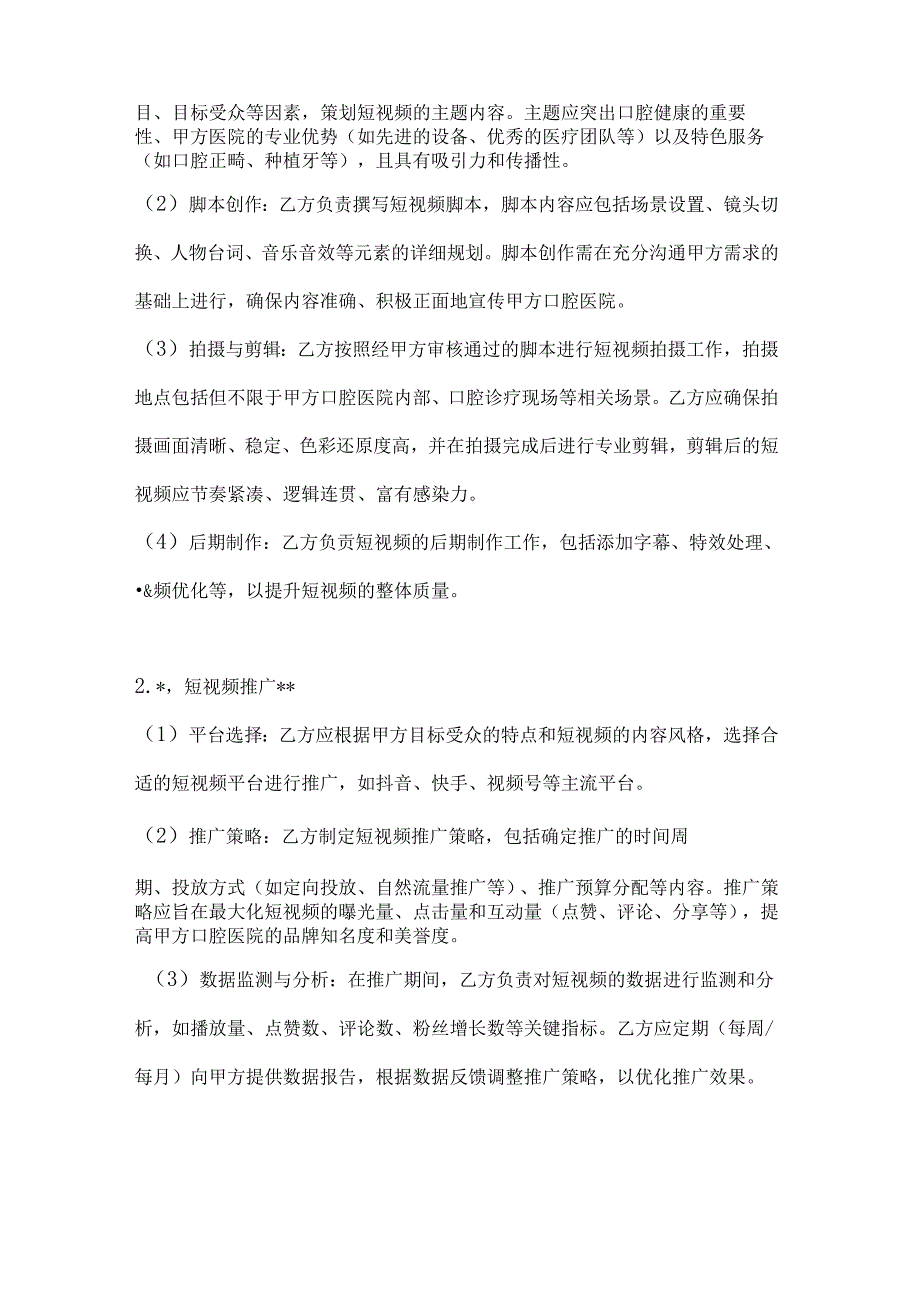 目、目标受众等因素，策划短视频的主题内容。主题应突出口腔健康的重要性、甲方医院的专业优势（如先进的设备、优秀的医疗团队等）以及特色服务（如口腔正畸、种植牙等），且具有吸引力和传播性。

（2）脚本创作：乙方负责撰写短视频脚本，脚本内容应包括场景设置、镜头切换、人物台词、音乐音效等元素的详细规划。脚本创作需在充分沟通甲方需求的基础上进行，确保内容准确、积极正面地宣传甲方口腔医院。

（3）拍摄与剪辑：乙方按照经甲方审核通过的脚本进行短视频拍摄工作，拍摄地点包括但不限于甲方口腔医院内部、口腔诊疗现场等相关场景。乙方应确保拍摄画面清晰、稳定、色彩还原度高，并在拍摄完成后进行专业剪辑，剪辑后的短视频应节奏紧凑、逻辑连贯、富有感染力。

（4）后期制作：乙方负责短视频的后期制作工作，包括添加字幕、特效处理、•&频优化等，以提升短视频的整体质量。

2.*，短视频推广**

（1）平台选择：乙方应根据甲方目标受众的特点和短视频的内容风格，选择合适的短视频平台进行推广，如抖音、快手、视频号等主流平台。

（2）推广策略：乙方制定短视频推广策略，包括确定推广的时间周期、投放方式（如定向投放、自然流量推广等）、推广预算分配等内容。推广策略应旨在最大化短视频的曝光量、点击量和互动量（点赞、评论、分享等），提高甲方口腔医院的品牌知名度和美誉度。

（3）数据监测与分析：在推广期间，乙方负责对短视频的数据进行监测和分析，如播放量、点赞数、评论数、粉丝增长数等关键指标。乙方应定期（每周/每月）向甲方提供数据报告，根据数据反馈调整推广策略，以优化推广效果。